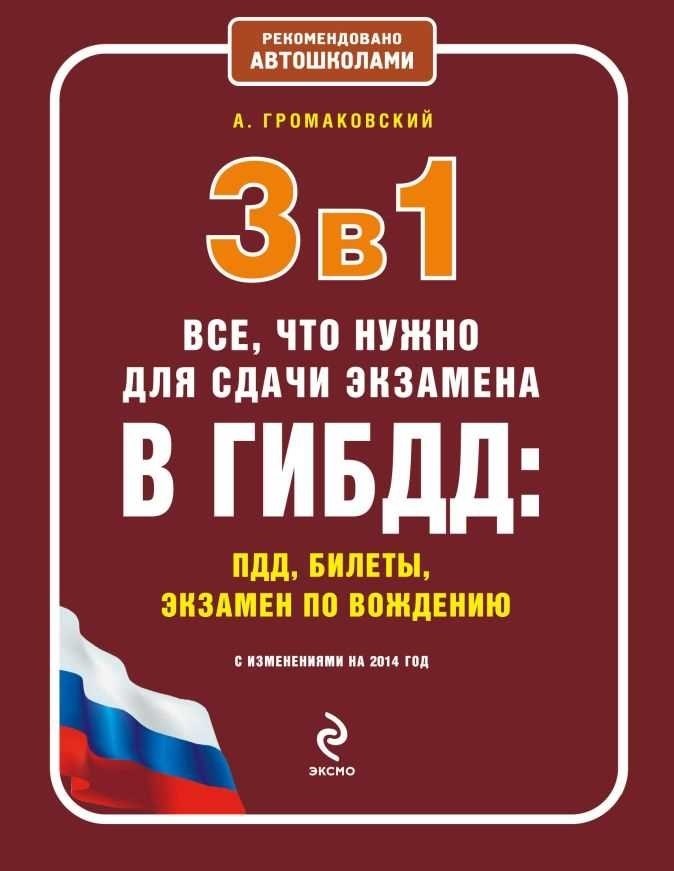 РЕКОМЕНДОВАНО
АВТОШКОЛАМИ

А. ГРОМАКОВСКИЙ

3 в 1

ВСЕ, ЧТО НУЖНО ДЛЯ СДАЧИ ЭКЗАМЕНА

В ГИБДД:

ПДД, БИЛЕТЫ, ЭКЗАМЕН ПО ВОЖДЕНИЮ

С ИЗМЕНЕНИЯМИ НА 2014 ГОД

ЭКСМО